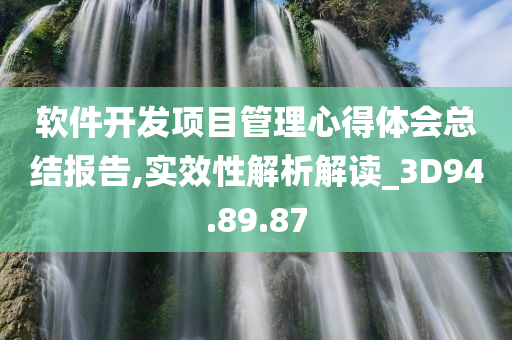 软件开发项目管理心得体会总结报告,实效性解析解读_3D94.89.87